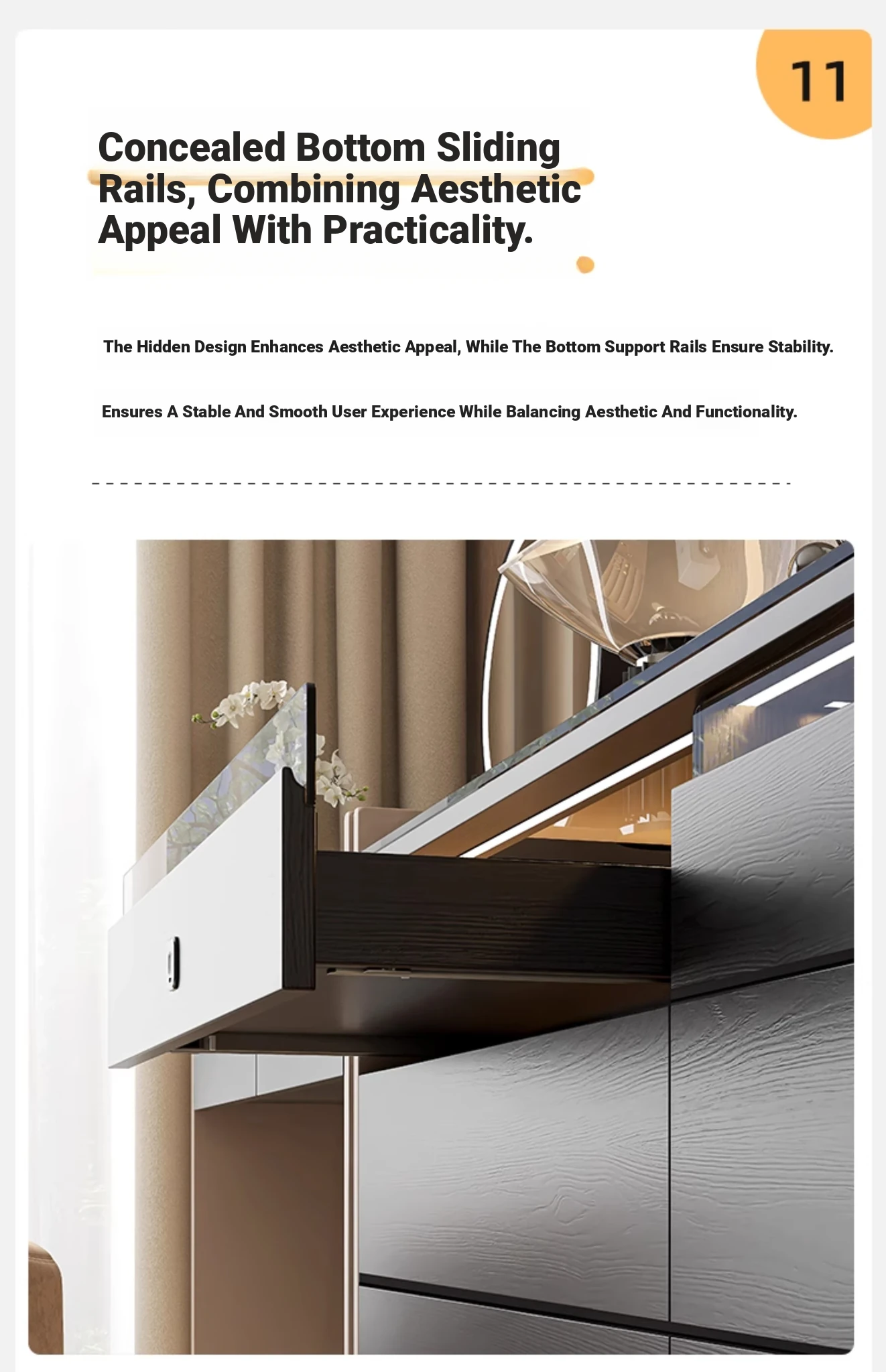 11

Concealed Bottom Sliding Rails, Combining Aesthetic Appeal With Practicality.

The Hidden Design Enhances Aesthetic Appeal, While The Bottom Support Rails Ensure Stability.

Ensures A Stable And Smooth User Experience While Balancing Aesthetic And Functionality.